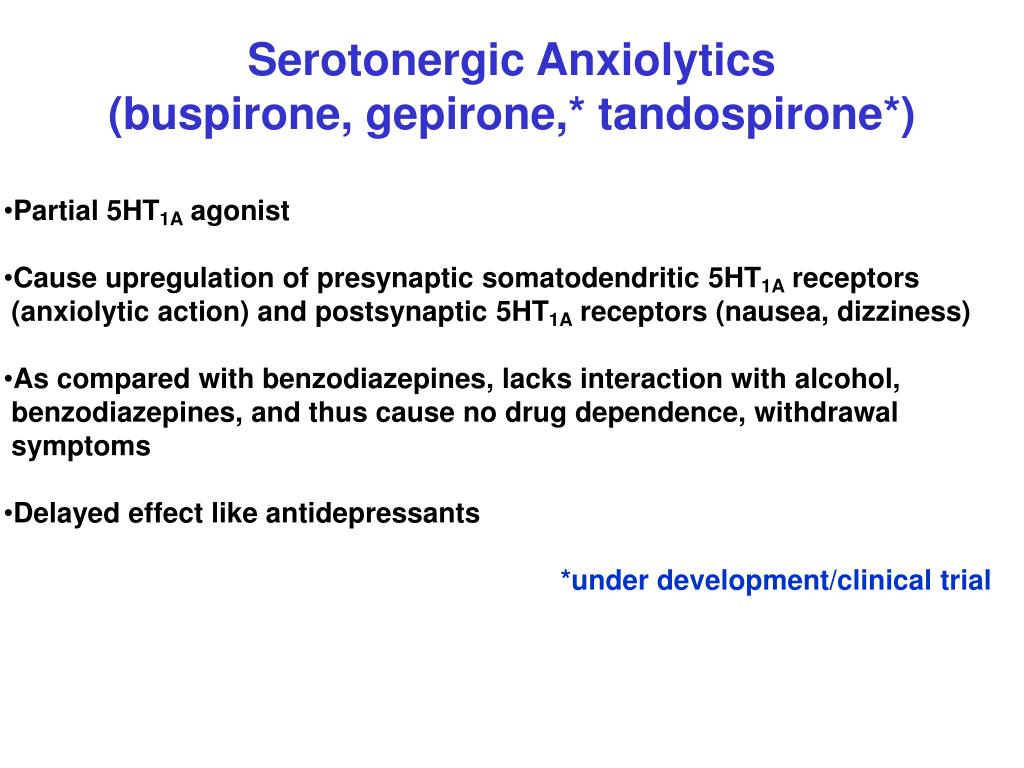 Serotonergic Anxiolytics
(buspirone, gepirone,* tandospirone*)

•Partial $5HT_{1A}$ agonist

•Cause upregulation of presynaptic somatodendritic $5HT_{1A}$ receptors (anxiolytic action) and postsynaptic $5HT_{1A}$ receptors (nausea, dizziness)

•As compared with benzodiazepines, lacks interaction with alcohol, benzodiazepines, and thus cause no drug dependence, withdrawal symptoms

•Delayed effect like antidepressants

*under development/clinical trial